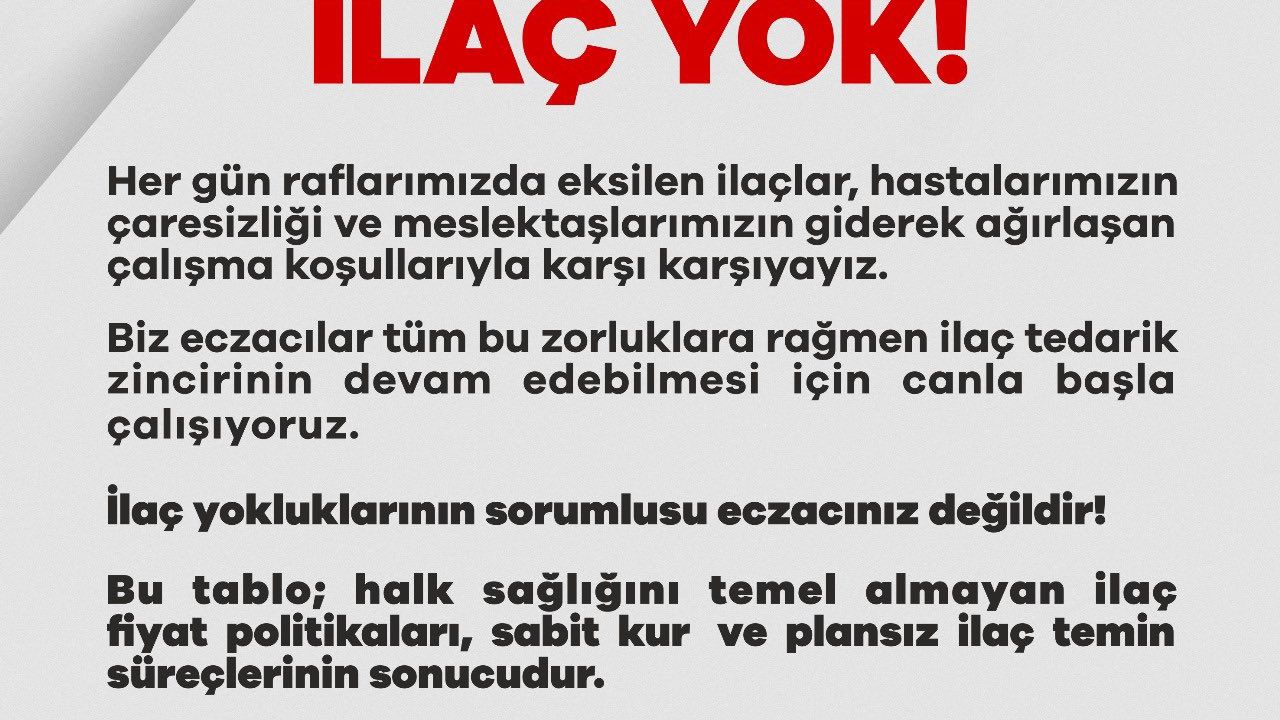 İLAÇ YOK!

Her gün raflarımızda eksilen ilaçlar, hastalarımızın çaresizliği ve meslektaşlarımızın giderek ağırlaşan çalışma koşullarıyla karşı karşıyayız.

Biz eczacılar tüm bu zorluklara rağmen ilaç tedarik zincirinin devam edebilmesi için canla başla çalışıyoruz.

İlaç yokluklarının sorumlusu eczacınız değildir!

Bu tablo; halk sağlığını temel almayan ilaç fiyat politikaları, sabit kur ve plansız ilaç temin süreçlerinin sonucudur.